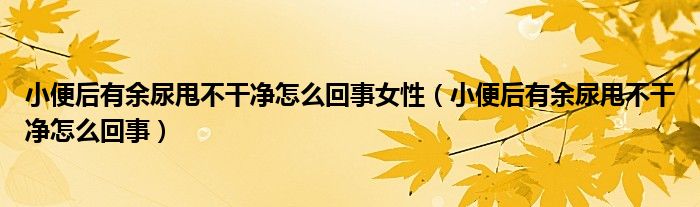 小便后有余尿甩不干净怎么回事女性（小便后有余尿甩不干净怎么回事）